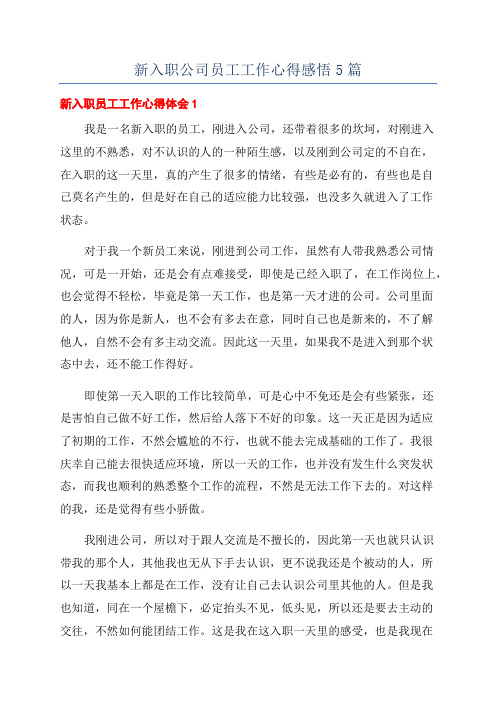 新入职公司员工工作心得感悟 5 篇

新入职员工工作心得体会 1

我是一名新入职的员工，刚进入公司，还带着很多的坎坷，对刚进入这里的不熟悉，对不认识的人的一种陌生感，以及刚到公司定的不自在，在入职的这一天里，真的产生了很多的情绪，有些是必有的，有些也是自己莫名产生的，但是好在自己的适应能力比较强，也没多久就进入了工作状态。

对于我一个新员工来说，刚进到公司工作，虽然有人带我熟悉公司情况，可是一开始，还是会有点难接受，即使是已经入职了，在工作岗位上，也会觉得不轻松，毕竟是第一天工作，也是第一天才进的公司。公司里面的人，因为你是新人，也不会有多去在意，同时自己也是新来的，不了解他人，自然不会有多主动交流。因此这一天里，如果我不是进入到那个状态中去，还不能工作得好。

即使第一天入职的工作比较简单，可是心中不免还是会有些紧张，还是害怕自己做不好工作，然后给人落下不好的印象。这一天正是因为适应了初期的工作，不然会尴尬的不行，也就不能去完成基础的工作了。我很庆幸自己能去很快适应环境，所以一天的工作，也并没有发生什么突发状态，而我也顺利的熟悉整个工作的流程，不然是无法工作下去的。对这样的我，还是觉得有些小骄傲。

我刚进公司，所以对于跟人交流是不擅长的，因此第一天也就只认识带我的那个人，其他我也无从下手去认识，更不说我还是个被动的人，所以一天我基本上都是在工作，没有让自己去认识公司里其他的人。但是我也知道，同在一个屋檐下，必定抬头不见，低头见，所以还是要去主动的交往，不然如何能团结工作。这是我在这入职一天里的感受，也是我现在